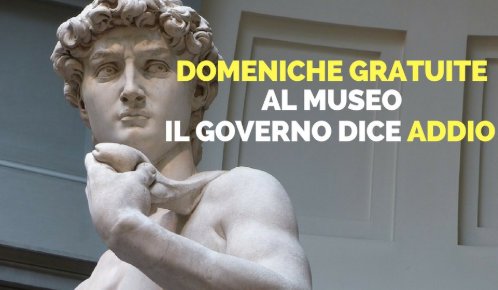 DOMENICHE GRATUITE
AL MUSEO
IL GOVERNO DICE ADDIO